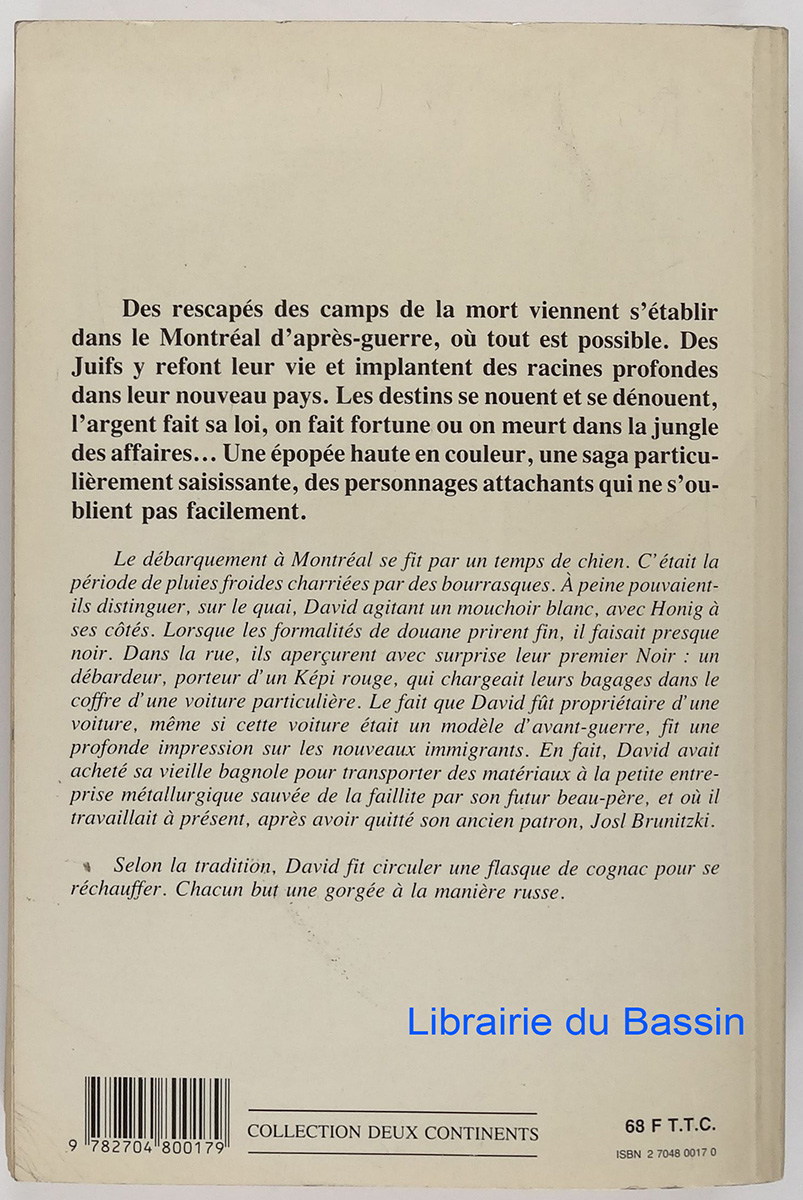 Des rescapés des camps de la mort viennent s'établir dans le Montréal d'après-guerre, où tout est possible. Des Juifs y refont leur vie et implantent des racines profondes dans leur nouveau pays. Les destins se nouent et se dénouent, l'argent fait sa loi, on fait fortune ou on meurt dans la jungle des affaires... Une épopée haute en couleur, une saga particulièrement saisissante, des personnages attachants qui ne s'oublient pas facilement.

Le débarquement à Montréal se fit par un temps de chien. C'était la période de pluies froides charriées par des bourrasques. À peine pouvaient-ils distinguer, sur le quai, David agitant un mouchoir blanc, avec Honig à ses côtés. Lorsque les formalités de douane prirent fin, il faisait presque noir. Dans la rue, ils aperçurent avec surprise leur premier Noir : un débardeur, porteur d'un Képi rouge, qui chargeait leurs bagages dans le coffre d'une voiture particulière. Le fait que David fût propriétaire d'une voiture, même si cette voiture était un modèle d'avant-guerre, fit une profonde impression sur les nouveaux immigrants. En fait, David avait acheté sa vieille bagnole pour transporter des matériaux à la petite entreprise métallurgique sauvée de la faillite par son futur beau-père, et où il travaillait à présent, après avoir quitté son ancien patron, Josl Brunitzki.

Selon la tradition, David fit circuler une flasque de cognac pour se réchauffer. Chacun but une gorgée à la manière russe.

Librairie du Bassin

9 782704 800179

COLLECTION DEUX CONTINENTS

68 F T.T.C.

ISBN 2 7048 0017 0